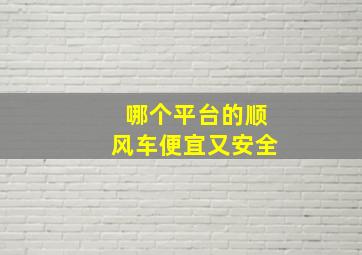 哪个平台的顺风车便宜又安全